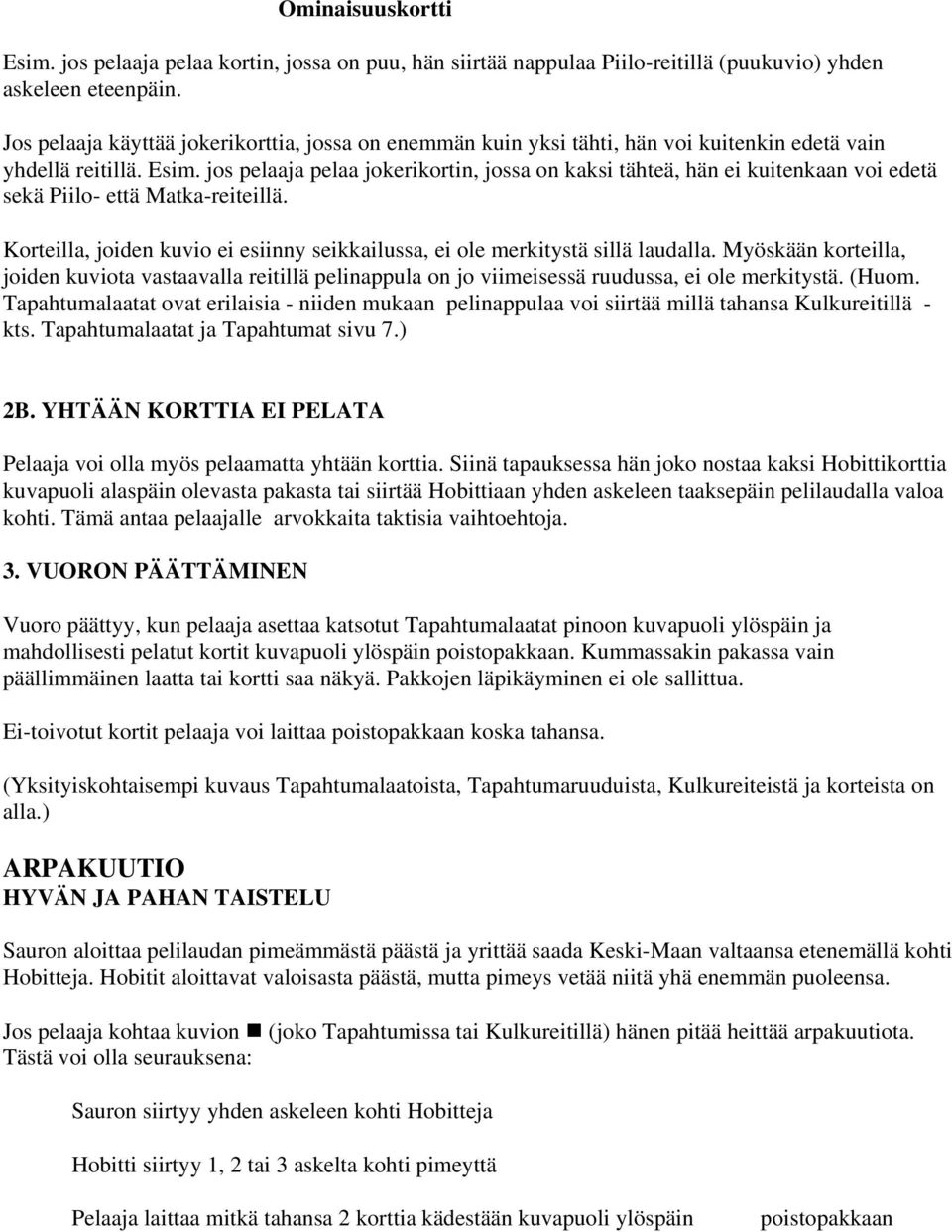 Ominaisuuskortti

Esim. jos pelaaja pelaa kortin, jossa on puu, hän siirtää nappulaa Piilo-reitillä (puukuvio) yhden askeleen eteenpäin.

Jos pelaaja käyttää jokerikorttia, jossa on enemmän kuin yksi tähti, hän voi kuitenkin edetä vain yhdellä reitillä. Esim. jos pelaaja pelaa jokerikortin, jossa on kaksi tähteä, hän ei kuitenkaan voi edetä sekä Piilo- että Matka-reiteillä.

Korteilla, joiden kuvio ei esiinny seikkailussa, ei ole merkitystä sillä laudalla. Myöskään korteilla, joiden kuviota vastaavalla reitillä pelinappula on jo viimeisessä ruudussa, ei ole merkitystä. (Huom. Tapahtumalaatat ovat erilaisia - niiden mukaan pelinappulaa voi siirtää millä tahansa Kulkureitillä - kts. Tapahtumalaatat ja Tapahtumat sivu 7.)

2B. YHTÄÄN KORTTIA EI PELATA

Pelaaja voi olla myös pelaamatta yhtään korttia. Siinä tapauksessa hän joko nostaa kaksi Hobittikorttia kuvapuoli alaspäin olevasta pakasta tai siirtää Hobittiaan yhden askeleen taaksepäin pelilaudalla valoa kohti. Tämä antaa pelaajalle arvokkaita taktisia vaihtoehtoja.

3. VUORON PÄÄTTÄMINEN

Vuoro päättyy, kun pelaaja asettaa katsotut Tapahtumalaatat pinoon kuvapuoli ylöspäin ja mahdollisesti pelatut kortit kuvapuoli ylöspäin poistopakkaan. Kummassakin pakassa vain päällimmäinen laatta tai kortti saa näkyä. Pakkojen läpikäyminen ei ole sallittua.

Ei-toivotut kortit pelaaja voi laittaa poistopakkaan koska tahansa.

(Yksityiskohtaisempi kuvaus Tapahtumalaatoista, Tapahtumaruuduista, Kulkureiteistä ja korteista on alla.)

ARPAKUUTIO
HYVÄN JA PAHAN TAISTELU

Sauron aloittaa pelilaudan pimeämmästä päästä ja yrittää saada Keski-Maan valtaansa etenemällä kohti Hobitteja. Hobitit aloittavat valoisasta päästä, mutta pimeys vetää niitä yhä enemmän puoleensa.

Jos pelaaja kohtaa kuvion ■ (joko Tapahtumissa tai Kulkureitillä) hänen pitää heittää arpakuutiota. Tästä voi olla seurauksena:

Sauron siirtyy yhden askeleen kohti Hobitteja

Hobitti siirtyy 1, 2 tai 3 askelta kohti pimeyttä

Pelaaja laittaa mitkä tahansa 2 korttia kädestään kuvapuoli ylöspäin poistopakkaan